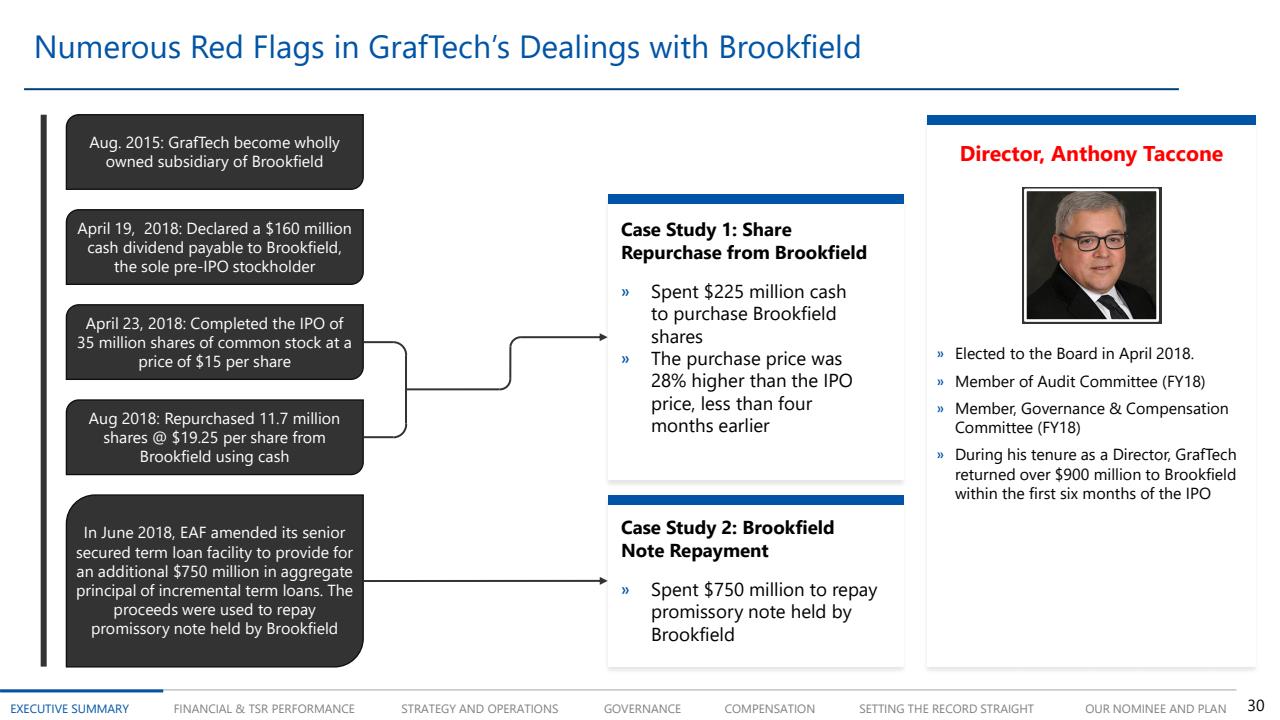 Numerous Red Flags in GrafTech's Dealings with Brookfield

Aug. 2015: GrafTech become wholly owned subsidiary of Brookfield

April 19, 2018: Declared a $160 million cash dividend payable to Brookfield, the sole pre-IPO stockholder

April 23, 2018: Completed the IPO of 35 million shares of common stock at a price of $15 per share

Aug 2018: Repurchased 11.7 million shares @ $19.25 per share from Brookfield using cash

In June 2018, EAF amended its senior secured term loan facility to provide for an additional $750 million in aggregate principal of incremental term loans. The proceeds were used to repay promissory note held by Brookfield

Case Study 1: Share Repurchase from Brookfield

» Spent $225 million cash to purchase Brookfield shares
» The purchase price was 28% higher than the IPO price, less than four months earlier

Case Study 2: Brookfield Note Repayment

» Spent $750 million to repay promissory note held by Brookfield

Director, Anthony Taccone

» Elected to the Board in April 2018.
» Member of Audit Committee (FY18)
» Member, Governance & Compensation Committee (FY18)
» During his tenure as a Director, GrafTech returned over $900 million to Brookfield within the first six months of the IPO

EXECUTIVE SUMMARY FINANCIAL & TSR PERFORMANCE STRATEGY AND OPERATIONS GOVERNANCE COMPENSATION SETTING THE RECORD STRAIGHT OUR NOMINEE AND PLAN 30